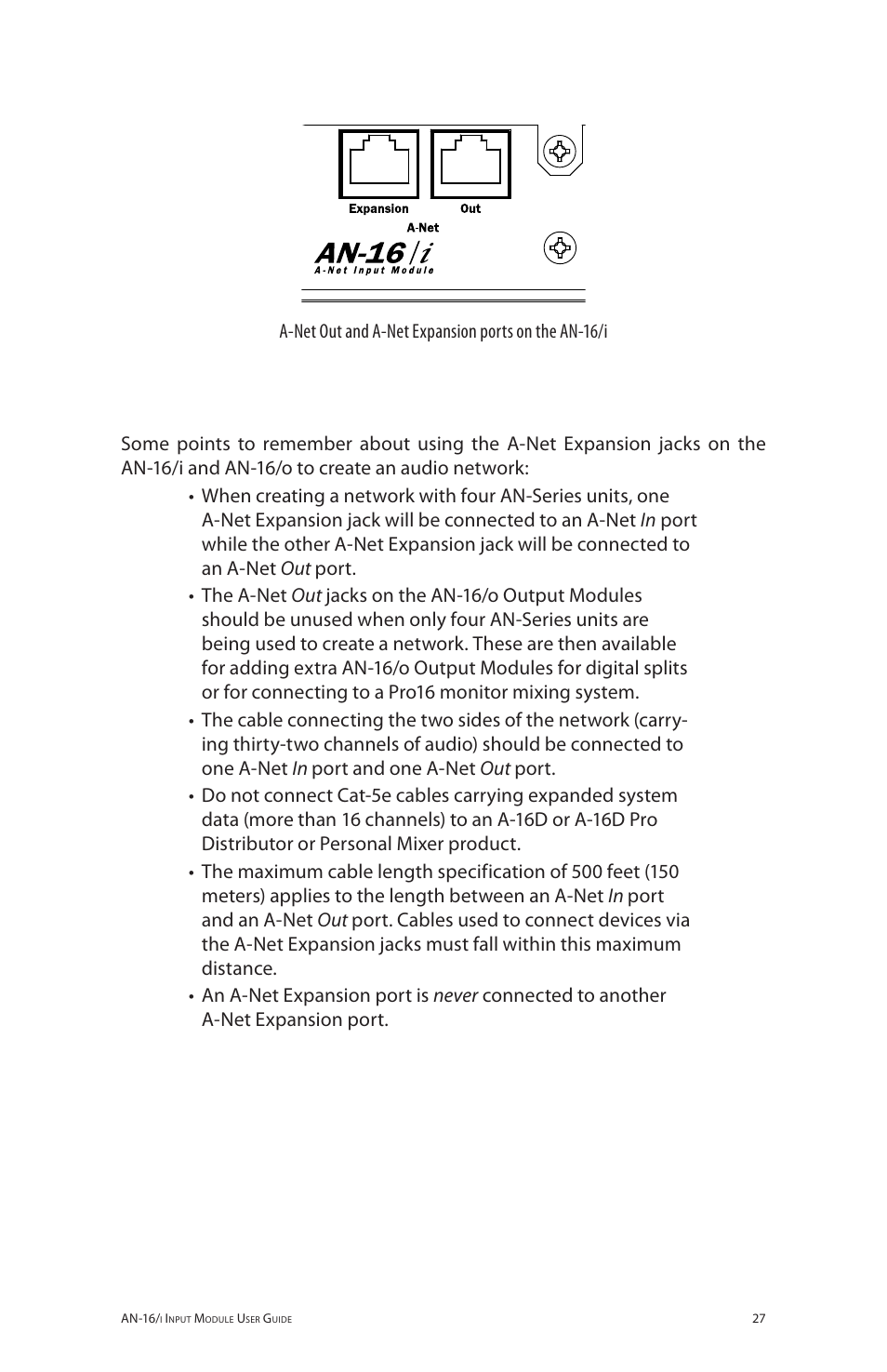 Expansion
Out
A-Net
AN-16/i
A-Net Input Module

A-Net Out and A-Net Expansion ports on the AN-16/i

Some points to remember about using the A-Net Expansion jacks on the AN-16/i and AN-16/o to create an audio network:

• When creating a network with four AN-Series units, one A-Net Expansion jack will be connected to an A-Net In port while the other A-Net Expansion jack will be connected to an A-Net Out port.

• The A-Net Out jacks on the AN-16/o Output Modules should be unused when only four AN-Series units are being used to create a network. These are then available for adding extra AN-16/o Output Modules for digital splits or for connecting to a Pro16 monitor mixing system.

• The cable connecting the two sides of the network (carrying thirty-two channels of audio) should be connected to one A-Net In port and one A-Net Out port.

• Do not connect Cat-5e cables carrying expanded system data (more than 16 channels) to an A-16D or A-16D Pro Distributor or Personal Mixer product.

• The maximum cable length specification of 500 feet (150 meters) applies to the length between an A-Net In port and an A-Net Out port. Cables used to connect devices via the A-Net Expansion jacks must fall within this maximum distance.

• An A-Net Expansion port is never connected to another A-Net Expansion port.

AN-16/i Input Module User Guide
27